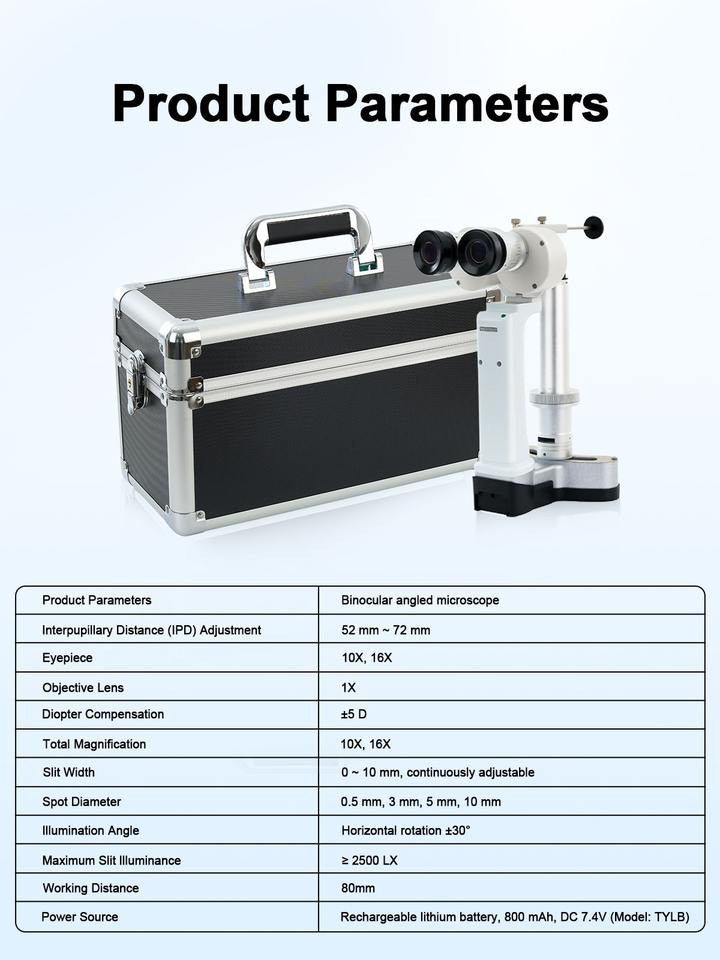 Product Parameters

| Product Parameters | Binocular angled microscope |
|---|---|
| Interpupillary Distance (IPD) Adjustment | 52 mm ~ 72 mm |
| Eyepiece | 10X, 16X |
| Objective Lens | 1X |
| Diopter Compensation | ±5 D |
| Total Magnification | 10X, 16X |
| Slit Width | 0 ~ 10 mm, continuously adjustable |
| Spot Diameter | 0.5 mm, 3 mm, 5 mm, 10 mm |
| Illumination Angle | Horizontal rotation ±30° |
| Maximum Slit Illuminance | ≥ 2500 LX |
| Working Distance | 80mm |
| Power Source | Rechargeable lithium battery, 800 mAh, DC 7.4V (Model: TYLB) |